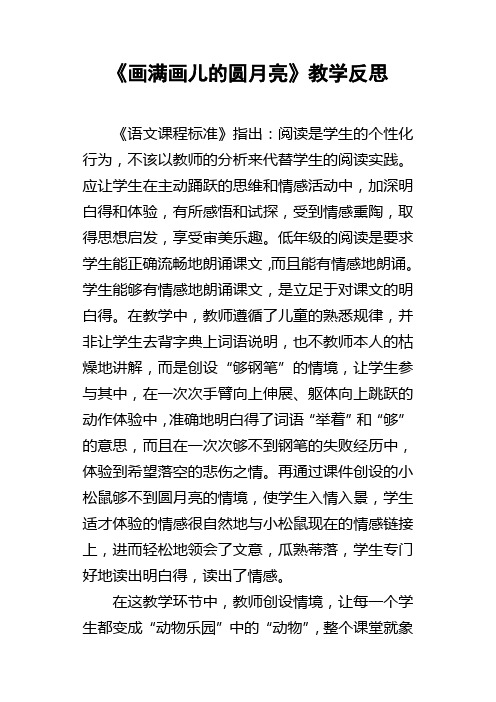 《画满画儿的圆月亮》教学反思

《语文课程标准》指出：阅读是学生的个性化行为，不该以教师的分析来代替学生的阅读实践。应让学生在主动踊跃的思维和情感活动中，加深明白得和体验，有所感悟和试探，受到情感熏陶，取得思想启发，享受审美乐趣。低年级的阅读是要求学生能正确流畅地朗诵课文，而且能有情感地朗诵。学生能够有情感地朗诵课文，是立足于对课文的明白得。在教学中，教师遵循了儿童的熟悉规律，并非让学生去背字典上词语说明，也不教师本人的枯燥地讲解，而是创设“够钢笔”的情境，让学生参与其中，在一次次手臂向上伸展、躯体向上跳跃的动作体验中，准确地明白得了词语“举着”和“够”的意思，而且在一次次够不到钢笔的失败经历中，体验到希望落空的悲伤之情。再通过课件创设的小松鼠够不到圆月亮的情境，使学生入情入景，学生适才体验的情感很自然地与小松鼠现在的情感链接上，进而轻松地领会了文意，瓜熟蒂落，学生专门好地读出明白得，读出了情感。

在这教学环节中，教师创设情境，让每一个学生都变成“动物乐园”中的“动物”，整个课堂就象